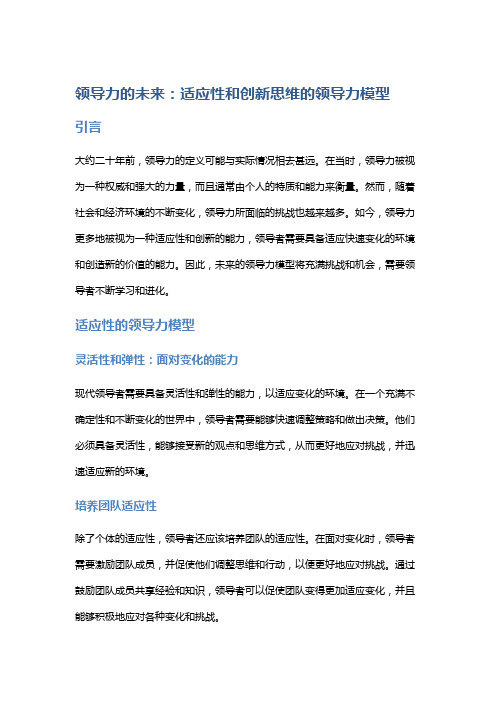 领导力的未来：适应性和创新思维的领导力模型

引言

大约二十年前，领导力的定义可能与实际情况相去甚远。在当时，领导力被视为一种权威和强大的力量，而且通常由个人的特质和能力来衡量。然而，随着社会和经济环境的不断变化，领导力所面临的挑战也越来越多。如今，领导力更多地被视为一种适应性和创新的能力，领导者需要具备适应快速变化的环境和创造新的价值的能力。因此，未来的领导力模型将充满挑战和机会，需要领导者不断学习和进化。

适应性的领导力模型

灵活性和弹性：面对变化的能力

现代领导者需要具备灵活性和弹性的能力，以适应变化的环境。在一个充满不确定性和不断变化的世界中，领导者需要能够快速调整策略和做出决策。他们必须具备灵活性，能够接受新的观点和思维方式，从而更好地应对挑战，并迅速适应新的环境。

培养团队适应性

除了个体的适应性，领导者还应该培养团队的适应性。在面对变化时，领导者需要激励团队成员，并促使他们调整思维和行动，以便更好地应对挑战。通过鼓励团队成员共享经验和知识，领导者可以促使团队变得更加适应变化，并且能够积极地应对各种变化和挑战。